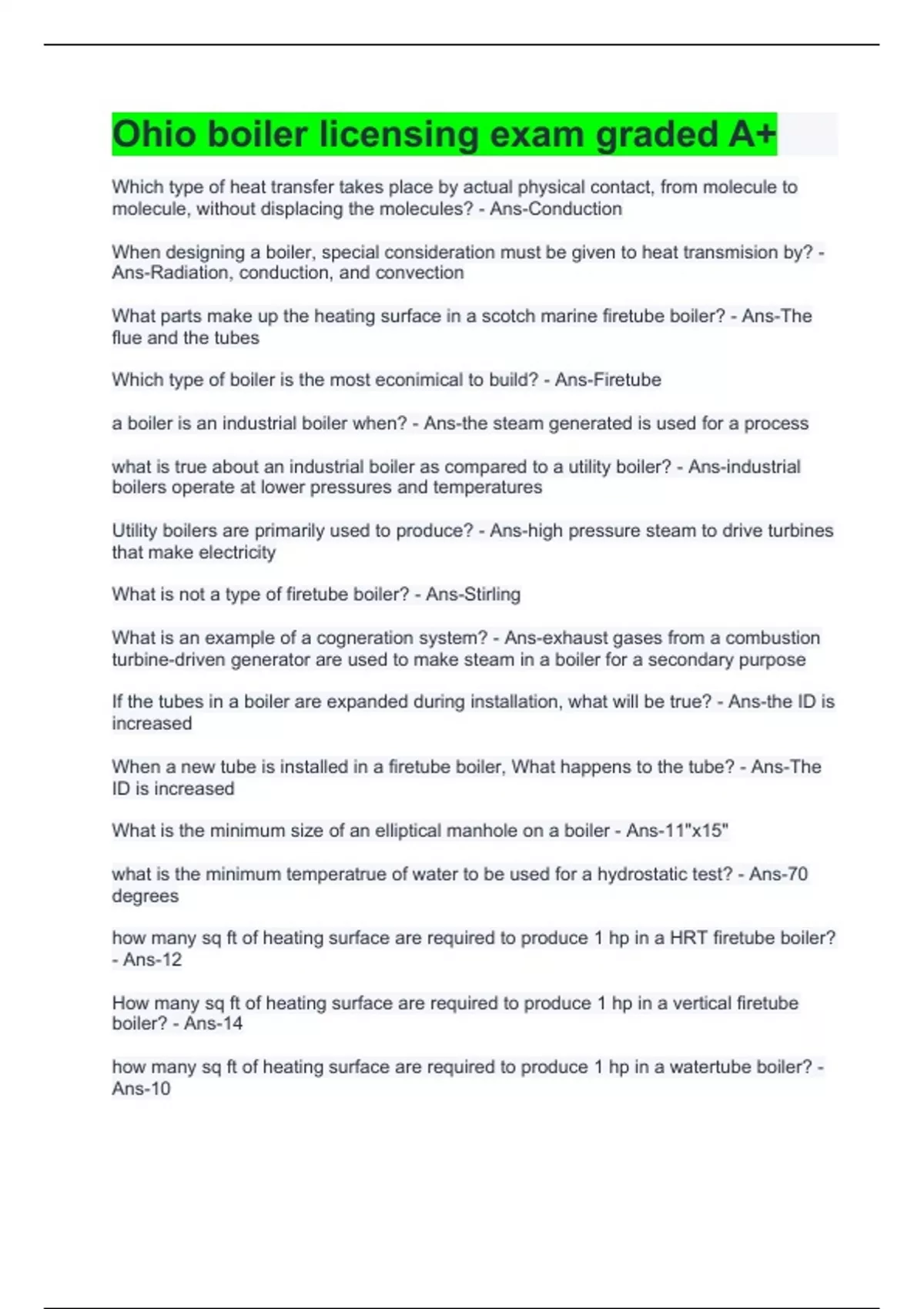 Ohio boiler licensing exam graded A+

Which type of heat transfer takes place by actual physical contact, from molecule to molecule, without displacing the molecules? - Ans-Conduction

When designing a boiler, special consideration must be given to heat transmision by? - Ans-Radiation, conduction, and convection

What parts make up the heating surface in a scotch marine firetube boiler? - Ans-The flue and the tubes

Which type of boiler is the most econimical to build? - Ans-Firetube

a boiler is an industrial boiler when? - Ans-the steam generated is used for a process

what is true about an industrial boiler as compared to a utility boiler? - Ans-industrial boilers operate at lower pressures and temperatures

Utility boilers are primarily used to produce? - Ans-high pressure steam to drive turbines that make electricity

What is not a type of firetube boiler? - Ans-Stirling

What is an example of a cogneration system? - Ans-exhaust gases from a combustion turbine-driven generator are used to make steam in a boiler for a secondary purpose

If the tubes in a boiler are expanded during installation, what will be true? - Ans-the ID is increased

When a new tube is installed in a firetube boiler, What happens to the tube? - Ans-The ID is increased

What is the minimum size of an elliptical manhole on a boiler - Ans-11"x15"

what is the minimum temperatrue of water to be used for a hydrostatic test? - Ans-70 degrees

how many sq ft of heating surface are required to produce 1 hp in a HRT firetube boiler? - Ans-12

How many sq ft of heating surface are required to produce 1 hp in a vertical firetube boiler? - Ans-14

how many sq ft of heating surface are required to produce 1 hp in a watertube boiler? - Ans-10